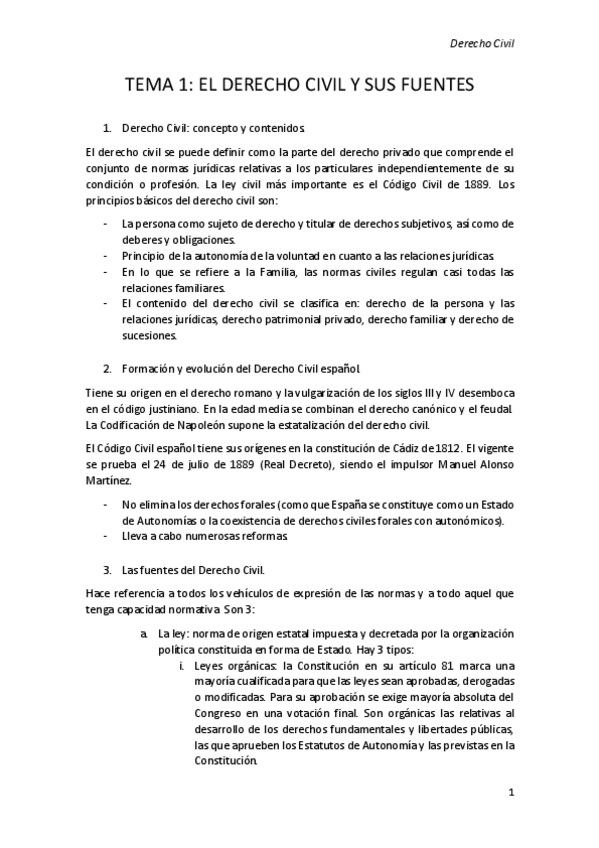 Derecho Civil

TEMA 1: EL DERECHO CIVIL Y SUS FUENTES

1. Derecho Civil: concepto y contenidos.

El derecho civil se puede definir como la parte del derecho privado que comprende el conjunto de normas jurídicas relativas a los particulares independientemente de su condición o profesión. La ley civil más importante es el Código Civil de 1889. Los principios básicos del derecho civil son:

- La persona como sujeto de derecho y titular de derechos subjetivos, así como de deberes y obligaciones.
- Principio de la autonomía de la voluntad en cuanto a las relaciones jurídicas.
- En lo que se refiere a la Familia, las normas civiles regulan casi todas las relaciones familiares.
- El contenido del derecho civil se clasifica en: derecho de la persona y las relaciones jurídicas, derecho patrimonial privado, derecho familiar y derecho de sucesiones.

2. Formación y evolución del Derecho Civil español.

Tiene su origen en el derecho romano y la vulgarización de los siglos III y IV desemboca en el código justiniano. En la edad media se combinan el derecho canónico y el feudal. La Codificación de Napoleón supone la estatalización del derecho civil.

El Código Civil español tiene sus orígenes en la constitución de Cádiz de 1812. El vigente se prueba el 24 de julio de 1889 (Real Decreto), siendo el impulsor Manuel Alonso Martínez.

- No elimina los derechos forales (como que España se constituye como un Estado de Autonomías o la coexistencia de derechos civiles forales con autonómicos).
- Lleva a cabo numerosas reformas.

3. Las fuentes del Derecho Civil.

Hace referencia a todos los vehículos de expresión de las normas y a todo aquel que tenga capacidad normativa. Son 3:

a. La ley: norma de origen estatal impuesta y decretada por la organización política constituida en forma de Estado. Hay 3 tipos:
i. Leyes orgánicas: la Constitución en su artículo 81 marca una mayoría cualificada para que las leyes sean aprobadas, derogadas o modificadas. Para su aprobación se exige mayoría absoluta del Congreso en una votación final. Son orgánicas las relativas al desarrollo de los derechos fundamentales y libertades públicas, las que aprueben los Estatutos de Autonomía y las previstas en la Constitución.

1